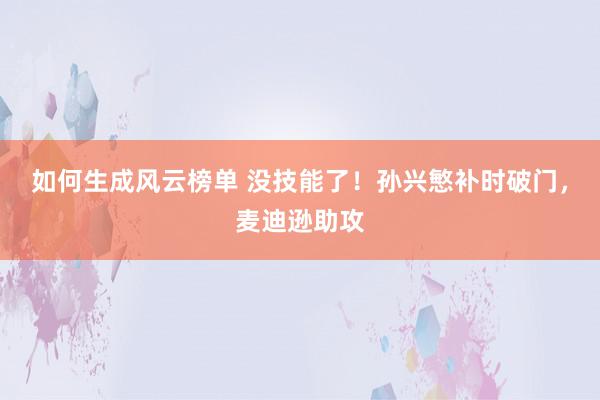 如何生成风云榜单 没技能了！孙兴慜补时破门，麦迪逊助攻